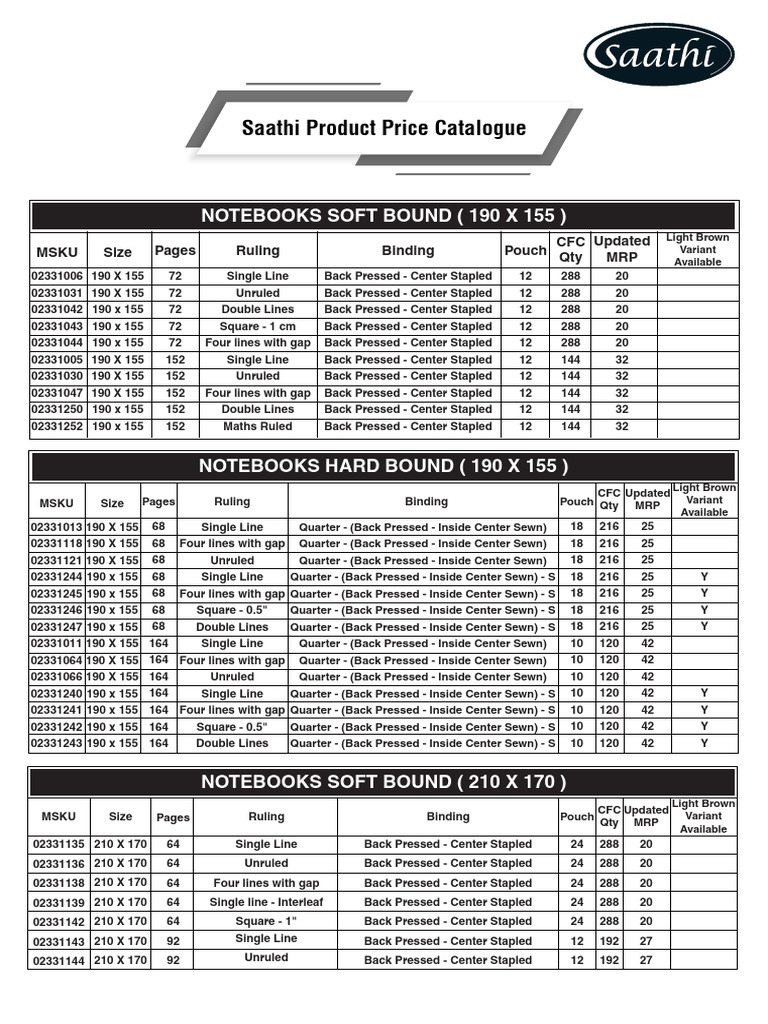 Saathi

Saathi Product Price Catalogue

NOTEBOOKS SOFT BOUND ( 190 X 155 )

| MSKU | Size | Pages | Ruling | Binding | Pouch | CFC Qty | Updated MRP | Light Brown Variant Available |
|---|---|---|---|---|---|---|---|---|
| 02331006 | 190 X 155 | 72 | Single Line | Back Pressed - Center Stapled | 12 | 288 | 20 | |
| 02331031 | 190 X 155 | 72 | Unruled | Back Pressed - Center Stapled | 12 | 288 | 20 | |
| 02331042 | 190 x 155 | 72 | Double Lines | Back Pressed - Center Stapled | 12 | 288 | 20 | |
| 02331043 | 190 x 155 | 72 | Square - 1 cm | Back Pressed - Center Stapled | 12 | 288 | 20 | |
| 02331044 | 190 x 155 | 72 | Four lines with gap | Back Pressed - Center Stapled | 12 | 288 | 20 | |
| 02331005 | 190 X 155 | 152 | Single Line | Back Pressed - Center Stapled | 12 | 144 | 32 | |
| 02331030 | 190 X 155 | 152 | Unruled | Back Pressed - Center Stapled | 12 | 144 | 32 | |
| 02331047 | 190 X 155 | 152 | Four lines with gap | Back Pressed - Center Stapled | 12 | 144 | 32 | |
| 02331250 | 190 x 155 | 152 | Double Lines | Back Pressed - Center Stapled | 12 | 144 | 32 | |
| 02331252 | 190 x 155 | 152 | Maths Ruled | Back Pressed - Center Stapled | 12 | 144 | 32 | |

NOTEBOOKS HARD BOUND ( 190 X 155 )

| MSKU | Size | Pages | Ruling | Binding | Pouch | CFC Qty | Updated MRP | Light Brown Variant Available |
|---|---|---|---|---|---|---|---|---|
| 02331013 | 190 X 155 | 68 | Single Line | Quarter - (Back Pressed - Inside Center Sewn) | 18 | 216 | 25 | |
| 02331118 | 190 X 155 | 68 | Four lines with gap | Quarter - (Back Pressed - Inside Center Sewn) | 18 | 216 | 25 | |
| 02331121 | 190 X 155 | 68 | Unruled | Quarter - (Back Pressed - Inside Center Sewn) | 18 | 216 | 25 | |
| 02331244 | 190 x 155 | 68 | Single Line | Quarter - (Back Pressed - Inside Center Sewn) - S | 18 | 216 | 25 | Y |
| 02331245 | 190 x 155 | 68 | Four lines with gap | Quarter - (Back Pressed - Inside Center Sewn) - S | 18 | 216 | 25 | Y |
| 02331246 | 190 x 155 | 68 | Square - 0.5" | Quarter - (Back Pressed - Inside Center Sewn) - S | 18 | 216 | 25 | Y |
| 02331247 | 190 x 155 | 68 | Double Lines | Quarter - (Back Pressed - Inside Center Sewn) - S | 18 | 216 | 25 | Y |
| 02331011 | 190 X 155 | 164 | Single Line | Quarter - (Back Pressed - Inside Center Sewn) | 10 | 120 | 42 | |
| 02331064 | 190 X 155 | 164 | Four lines with gap | Quarter - (Back Pressed - Inside Center Sewn) | 10 | 120 | 42 | |
| 02331066 | 190 X 155 | 164 | Unruled | Quarter - (Back Pressed - Inside Center Sewn) | 10 | 120 | 42 | |
| 02331240 | 190 x 155 | 164 | Single Line | Quarter - (Back Pressed - Inside Center Sewn) - S | 10 | 120 | 42 | Y |
| 02331241 | 190 x 155 | 164 | Four lines with gap | Quarter - (Back Pressed - Inside Center Sewn) - S | 10 | 120 | 42 | Y |
| 02331242 | 190 x 155 | 164 | Square - 0.5" | Quarter - (Back Pressed - Inside Center Sewn) - S | 10 | 120 | 42 | Y |
| 02331243 | 190 x 155 | 164 | Double Lines | Quarter - (Back Pressed - Inside Center Sewn) - S | 10 | 120 | 42 | Y |

NOTEBOOKS SOFT BOUND ( 210 X 170 )

| MSKU | Size | Pages | Ruling | Binding | Pouch | CFC Qty | Updated MRP | Light Brown Variant Available |
|---|---|---|---|---|---|---|---|---|
| 02331135 | 210 X 170 | 64 | Single Line | Back Pressed - Center Stapled | 24 | 288 | 20 | |
| 02331136 | 210 X 170 | 64 | Unruled | Back Pressed - Center Stapled | 24 | 288 | 20 | |
| 02331138 | 210 X 170 | 64 | Four lines with gap | Back Pressed - Center Stapled | 24 | 288 | 20 | |
| 02331139 | 210 X 170 | 64 | Single line - Interleaf | Back Pressed - Center Stapled | 24 | 288 | 20 | |
| 02331142 | 210 X 170 | 64 | Square - 1" | Back Pressed - Center Stapled | 24 | 288 | 20 | |
| 02331143 | 210 X 170 | 92 | Single Line | Back Pressed - Center Stapled | 12 | 192 | 27 | |
| 02331144 | 210 X 170 | 92 | Unruled | Back Pressed - Center Stapled | 12 | 192 | 27 | |